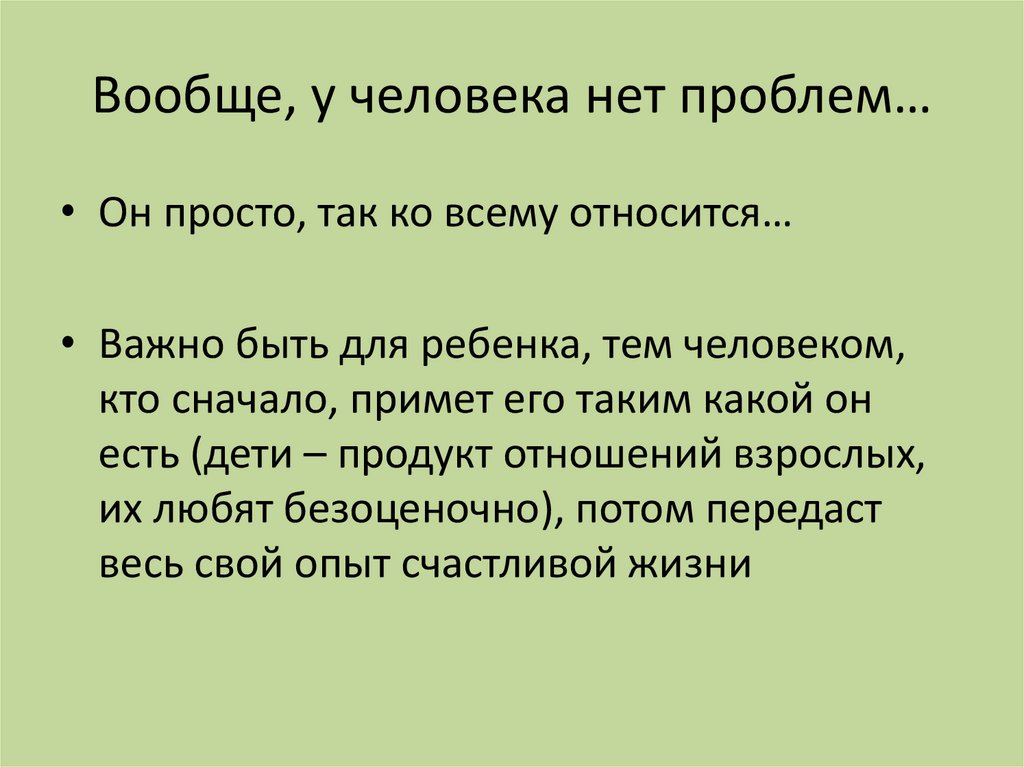 Вообще, у человека нет проблем…

• Он просто, так ко всему относится…

• Важно быть для ребенка, тем человеком, кто сначало, примет его таким какой он есть (дети – продукт отношений взрослых, их любят безоценочно), потом передаст весь свой опыт счастливой жизни